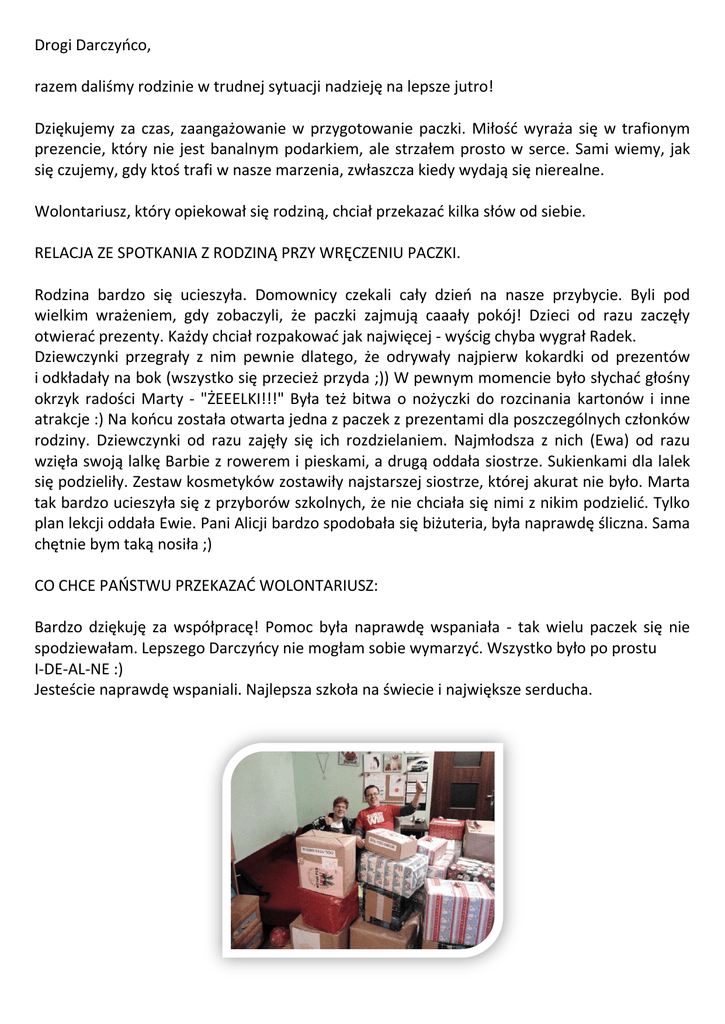 Drogi Darczyńco,

razem daliśmy rodzinie w trudnej sytuacji nadzieję na lepsze jutro!

Dziękujemy za czas, zaangażowanie w przygotowanie paczki. Miłość wyraża się w trafionym prezencie, który nie jest banalnym podarkiem, ale strzałem prosto w serce. Sami wiemy, jak się czujemy, gdy ktoś trafi w nasze marzenia, zwłaszcza kiedy wydają się nierealne.

Wolontariusz, który opiekował się rodziną, chciał przekazać kilka słów od siebie.

RELACJA ZE SPOTKANIA Z RODZINĄ PRZY WRĘCZENIU PACZKI.

Rodzina bardzo się ucieszyła. Domownicy czekali cały dzień na nasze przybycie. Byli pod wielkim wrażeniem, gdy zobaczyli, że paczki zajmują caaały pokój! Dzieci od razu zaczęły otwierać prezenty. Każdy chciał rozpakować jak najwięcej - wyścig chyba wygrał Radek.
Dziewczynki przegrały z nim pewnie dlatego, że odrywały najpierw kokardki od prezentów i odkładały na bok (wszystko się przecież przyda ;)) W pewnym momencie było słychać głośny okrzyk radości Marty - "ŻEEELKI!!!" Była też bitwa o nożyczki do rozcinania kartonów i inne atrakcje :) Na końcu została otwarta jedna z paczek z prezentami dla poszczególnych członków rodziny. Dziewczynki od razu zajęły się ich rozdzielaniem. Najmłodsza z nich (Ewa) od razu wzięła swoją lalkę Barbie z rowerem i pieskami, a drugą oddała siostrze. Sukienkami dla lalek się podzieliły. Zestaw kosmetyków zostawiły najstarszej siostrze, której akurat nie było. Marta tak bardzo ucieszyła się z przyborów szkolnych, że nie chciała się nimi z nikim podzielić. Tylko plan lekcji oddała Ewie. Pani Alicji bardzo spodobała się biżuteria, była naprawdę śliczna. Sama chętnie bym taką nosiła ;)

CO CHCE PAŃSTWU PRZEKAZAĆ WOLONTARIUSZ:

Bardzo dziękuję za współpracę! Pomoc była naprawdę wspaniała - tak wielu paczek się nie spodziewałam. Lepszego Darczyńcy nie mogłam sobie wymarzyć. Wszystko było po prostu
I-DE-AL-NE :)
Jesteście naprawdę wspaniali. Najlepsza szkoła na świecie i największe serducha.